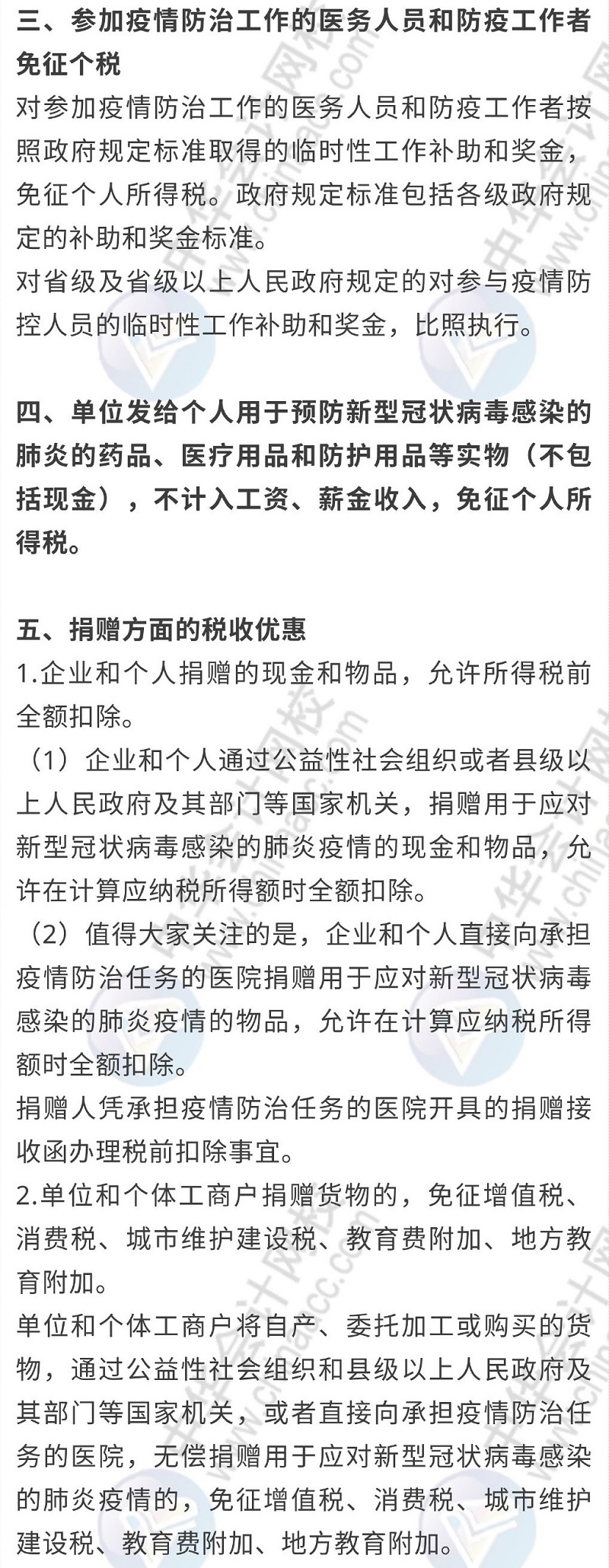 三、参加疫情防治工作的医务人员和防疫工作者免征个税
对参加疫情防治工作的医务人员和防疫工作者按照政府规定标准取得的临时性工作补助和奖金，免征个人所得税。政府规定标准包括各级政府规定的补助和奖金标准。
对省级及省级以上人民政府规定的对参与疫情防控人员的临时性工作补助和奖金，比照执行。

四、单位发给个人用于预防新型冠状病毒感染的肺炎的药品、医疗用品和防护用品等实物（不包括现金），不计入工资、薪金收入，免征个人所得税。

五、捐赠方面的税收优惠
1.企业和个人捐赠的现金和物品，允许所得税前全额扣除。
（1）企业和个人通过公益性社会组织或者县级以上人民政府及其部门等国家机关，捐赠用于应对新型冠状病毒感染的肺炎疫情的现金和物品，允许在计算应纳税所得额时全额扣除。
（2）值得大家关注的是，企业和个人直接向承担疫情防治任务的医院捐赠用于应对新型冠状病毒感染的肺炎疫情的物品，允许在计算应纳税所得额时全额扣除。
捐赠人凭承担疫情防治任务的医院开具的捐赠接收函办理税前扣除事宜。
2.单位和个体工商户捐赠货物的，免征增值税、消费税、城市维护建设税、教育费附加、地方教育附加。
单位和个体工商户将自产、委托加工或购买的货物，通过公益性社会组织和县级以上人民政府及其部门等国家机关，或者直接向承担疫情防治任务的医院，无偿捐赠用于应对新型冠状病毒感染的肺炎疫情的，免征增值税、消费税、城市维护建设税、教育费附加、地方教育附加。